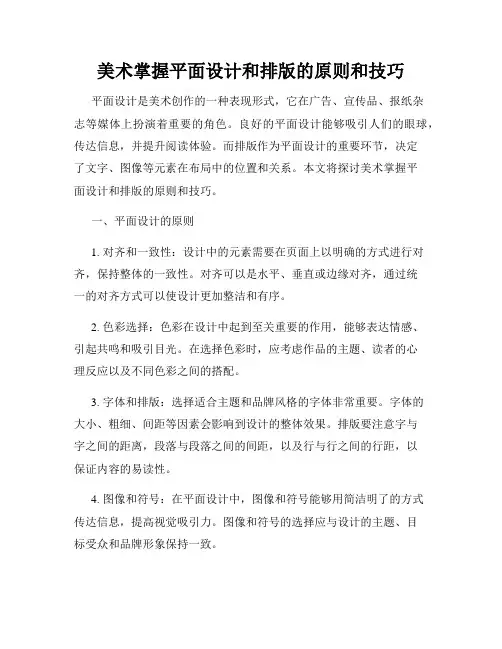 美术掌握平面设计和排版的原则和技巧

平面设计是美术创作的一种表现形式，它在广告、宣传品、报纸杂志等媒体上扮演着重要的角色。良好的平面设计能够吸引人们的眼球，传达信息，并提升阅读体验。而排版作为平面设计的重要环节，决定了文字、图像等元素在布局中的位置和关系。本文将探讨美术掌握平面设计和排版的原则和技巧。

一、平面设计的原则

1. 对齐和一致性：设计中的元素需要在页面上以明确的方式进行对齐，保持整体的一致性。对齐可以是水平、垂直或边缘对齐，通过统一的对齐方式可以使设计更加整洁和有序。

2. 色彩选择：色彩在设计中起到至关重要的作用，能够表达情感、引起共鸣和吸引目光。在选择色彩时，应考虑作品的主题、读者的心理反应以及不同色彩之间的搭配。

3. 字体和排版：选择适合主题和品牌风格的字体非常重要。字体的大小、粗细、间距等因素会影响到设计的整体效果。排版要注意字与字之间的距离，段落与段落之间的间距，以及行与行之间的行距，以保证内容的易读性。

4. 图像和符号：在平面设计中，图像和符号能够用简洁明了的方式传达信息，提高视觉吸引力。图像和符号的选择应与设计的主题、目标受众和品牌形象保持一致。